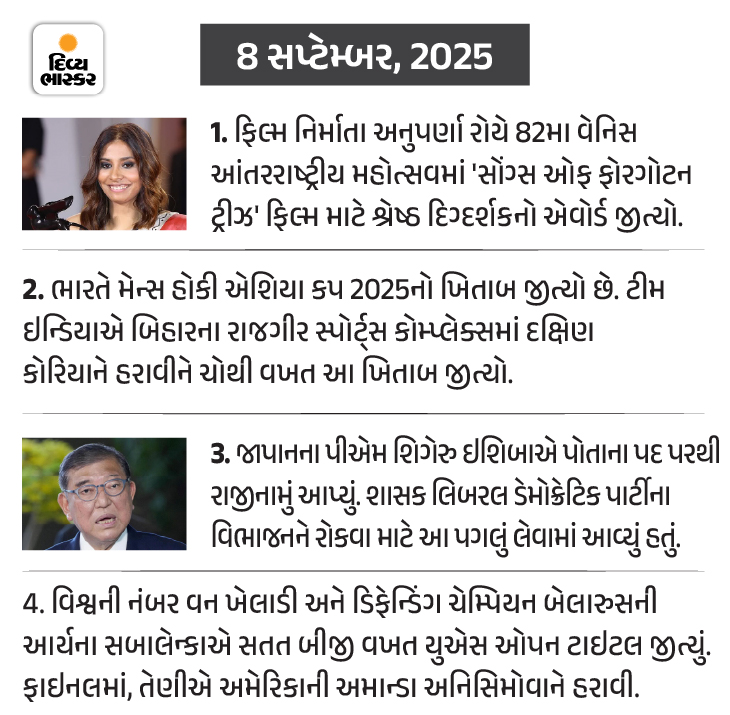 દિવ્ય ભાસ્કર

8 સપ્ટેમ્બર, 2025

1. ફિલ્મ નિર્માતા અનુપર્ણા રોયે 82મા વેનિસ આંતરરાષ્ટ્રીય મહોત્સવમાં 'સોંગ્સ ઓફ ફોરગોટન ટ્રીઝ' ફિલ્મ માટે શ્રેષ્ઠ દિગ્દર્શકનો એવોર્ડ જીત્યો.

2. ભારતે મેન્સ હોકી એશિયા કપ 2025નો ખિતાબ જીત્યો છે. ટીમ ઇન્ડિયાએ બિહારના રાજગીર સ્પોર્ટ્સ કોમ્પ્લેક્સમાં દક્ષિણ કોરિયાને હરાવીને ચોથી વખત આ ખિતાબ જીત્યો.

3. જાપાનના પીએમ શિગેરુ ઇશિબાએ પોતાના પદ પરથી રાજીનામું આપ્યું. શાસક લિબરલ ડેમોક્રેટિક પાર્ટીના વિભાજનને રોકવા માટે આ પગલું લેવામાં આવ્યું હતું.

4. વિશ્વની નંબર વન ખેલાડી અને ડિફેન્ડિંગ ચેમ્પિયન બેલારુસની આર્યના સબાલેન્કાએ સતત બીજી વખત યુએસ ઓપન ટાઇટલ જીત્યું. ફાઇનલમાં, તેણીએ અમેરિકાની અમાન્ડા અનિસિમોવાને હરાવી.